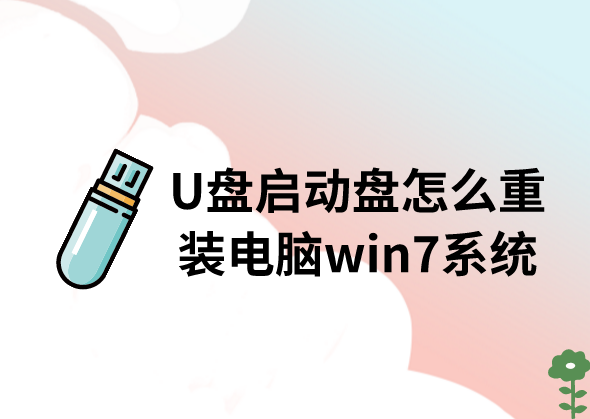 U盘启动盘怎么重装电脑win7系统